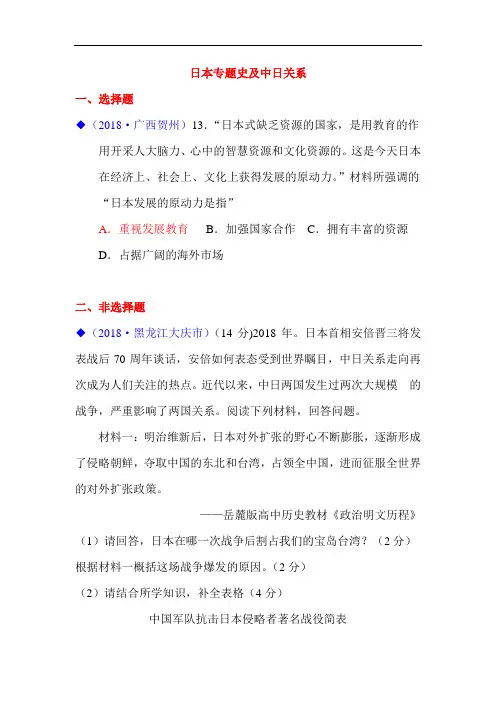 日本专题史及中日关系

一、选择题

◆（2018·广西贺州）13.“日本式缺乏资源的国家，是用教育的作用开采人大脑力、心中的智慧资源和文化资源的。这是今天日本在经济上、社会上、文化上获得发展的原动力。”材料所强调的“日本发展的原动力是指”

A．重视发展教育　B．加强国家合作　C．拥有丰富的资源

D．占据广阔的海外市场

二、非选择题

◆（2018·黑龙江大庆市）(14 分)2018 年。日本首相安倍晋三将发表战后 70 周年谈话，安倍如何表态受到世界瞩目，中日关系走向再次成为人们关注的热点。近代以来，中日两国发生过两次大规模　的战争，严重影响了两国关系。阅读下列材料，回答问题。

材料一：明治维新后，日本对外扩张的野心不断膨胀，逐渐形成了侵略朝鲜，夺取中国的东北和台湾，占领全中国，进而征服全世界的对外扩张政策。

——岳麓版高中历史教材《政治明文历程》

（1）请回答，日本在哪一次战争后割占我们的宝岛台湾？（2 分）根据材料一概括这场战争爆发的原因。（2 分）

（2）请结合所学知识，补全表格（4 分）

中国军队抗击日本侵略者著名战役简表